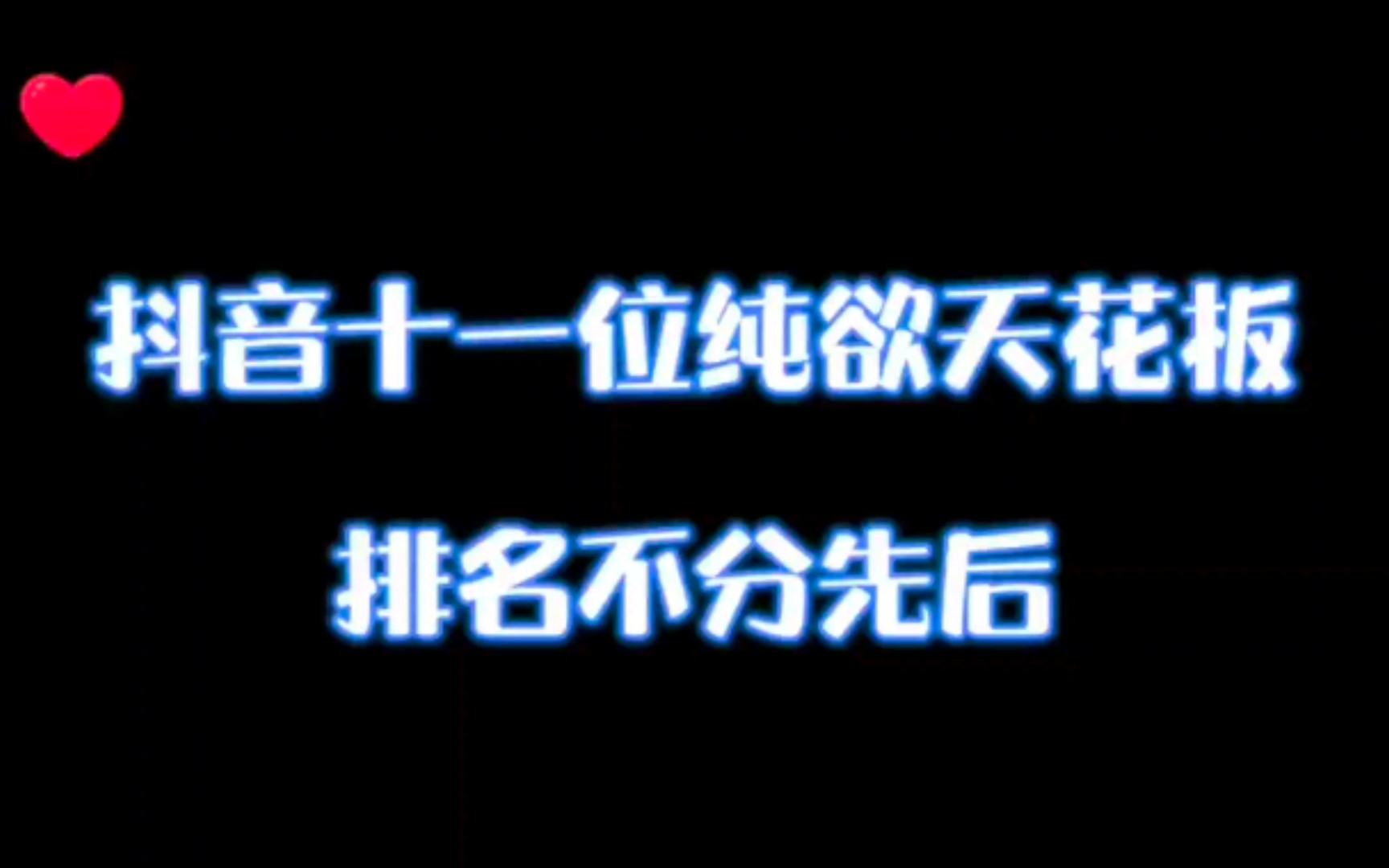 抖音十一位纯欲天花板

排名不分先后